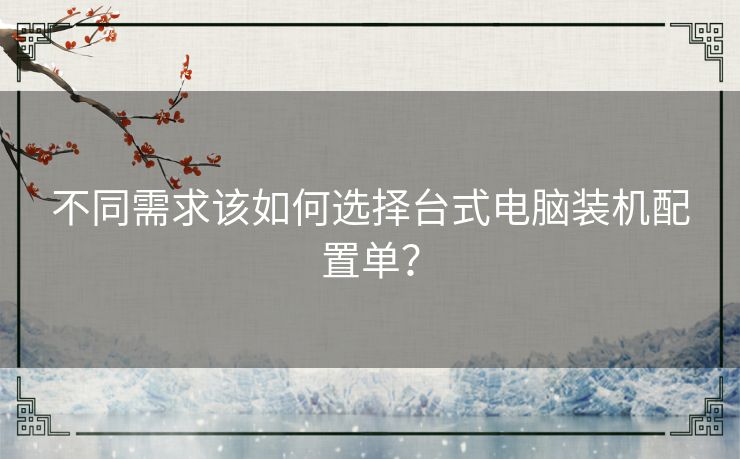 不同需求该如何选择台式电脑装机配置单？